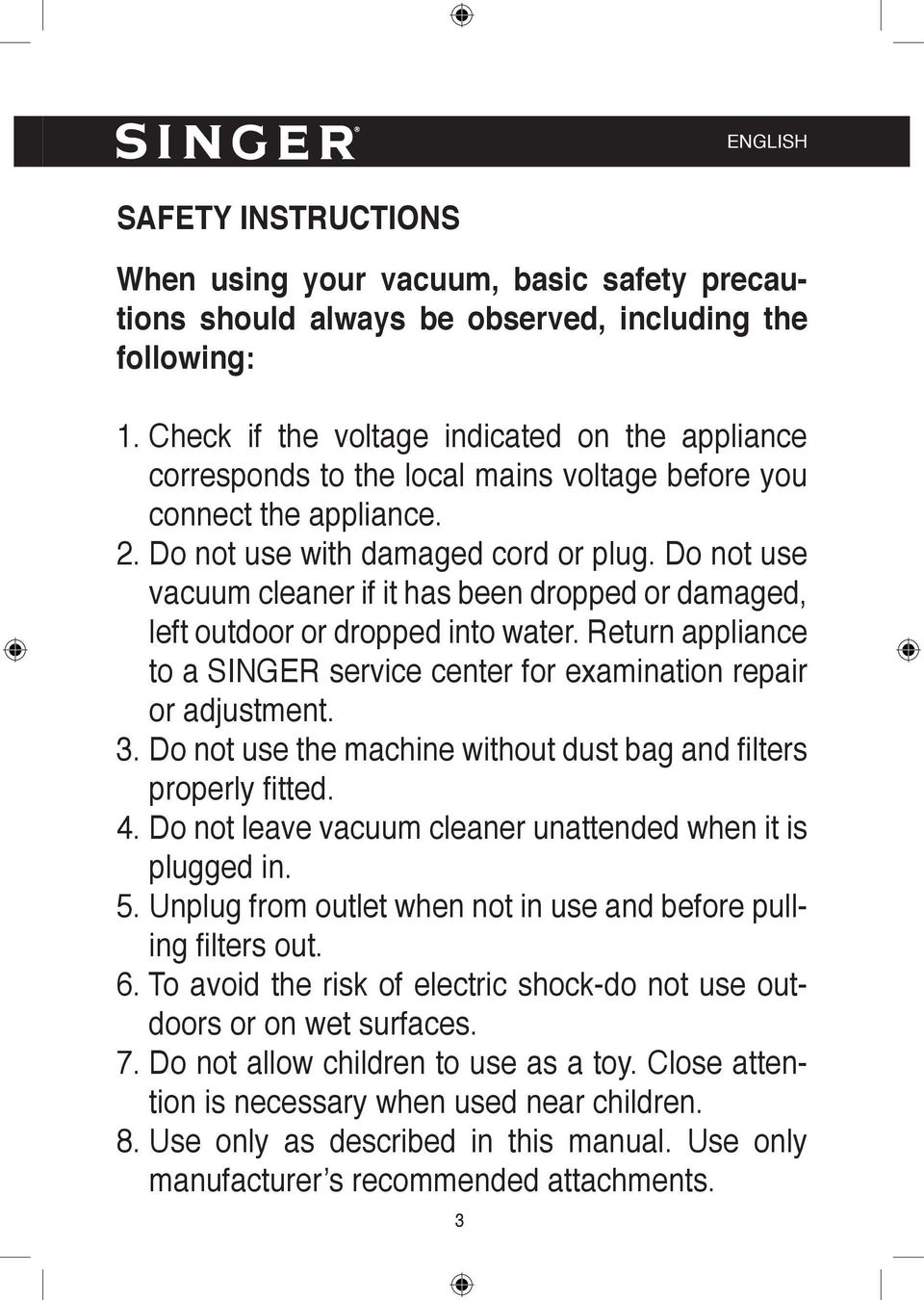 SINGER®

ENGLISH

SAFETY INSTRUCTIONS

When using your vacuum, basic safety precautions should always be observed, including the following:

1. Check if the voltage indicated on the appliance corresponds to the local mains voltage before you connect the appliance.
2. Do not use with damaged cord or plug. Do not use vacuum cleaner if it has been dropped or damaged, left outdoor or dropped into water. Return appliance to a SINGER service center for examination repair or adjustment.
3. Do not use the machine without dust bag and filters properly fitted.
4. Do not leave vacuum cleaner unattended when it is plugged in.
5. Unplug from outlet when not in use and before pulling filters out.
6. To avoid the risk of electric shock-do not use outdoors or on wet surfaces.
7. Do not allow children to use as a toy. Close attention is necessary when used near children.
8. Use only as described in this manual. Use only manufacturer's recommended attachments.

3